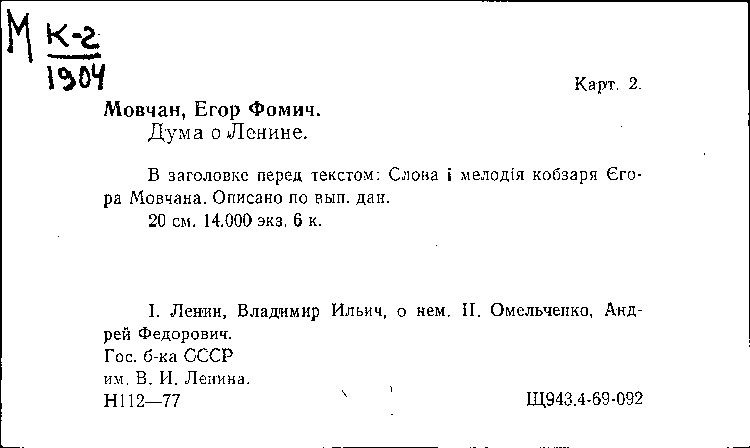 М К-2
1904

Карт. 2.

Мовчан, Егор Фомич.
Дума о Ленине.

В заголовке перед текстом: Слова і мелодія кобзаря Єгора Мовчана. Описано по вып. дан.
20 см. 14.000 экз. 6 к.

I. Ленин, Владимир Ильич, о нем. II. Омельченко, Андрей Федорович.
Гос. б-ка СССР
им. В. И. Ленина.
Н112—77

Щ943.4-69-092